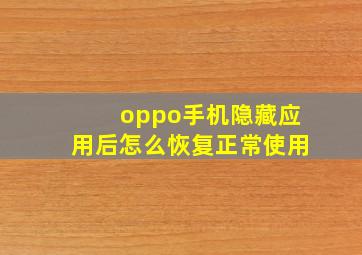 oppo手机隐藏应用后怎么恢复正常使用